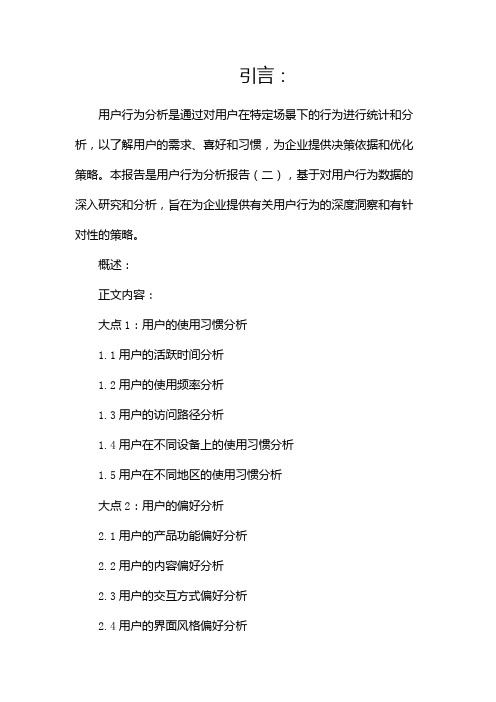 引言：

用户行为分析是通过对用户在特定场景下的行为进行统计和分析，以了解用户的需求、喜好和习惯，为企业提供决策依据和优化策略。本报告是用户行为分析报告（二），基于对用户行为数据的深入研究和分析，旨在为企业提供有关用户行为的深度洞察和有针对性的策略。

概述：

正文内容：

大点 1：用户的使用习惯分析

1.1 用户的活跃时间分析

1.2 用户的使用频率分析

1.3 用户的访问路径分析

1.4 用户在不同设备上的使用习惯分析

1.5 用户在不同地区的使用习惯分析

大点 2：用户的偏好分析

2.1 用户的产品功能偏好分析

2.2 用户的内容偏好分析

2.3 用户的交互方式偏好分析

2.4 用户的界面风格偏好分析